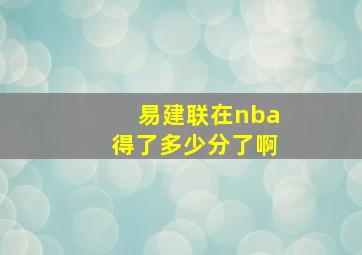 易建联在nba
得了多少分了啊